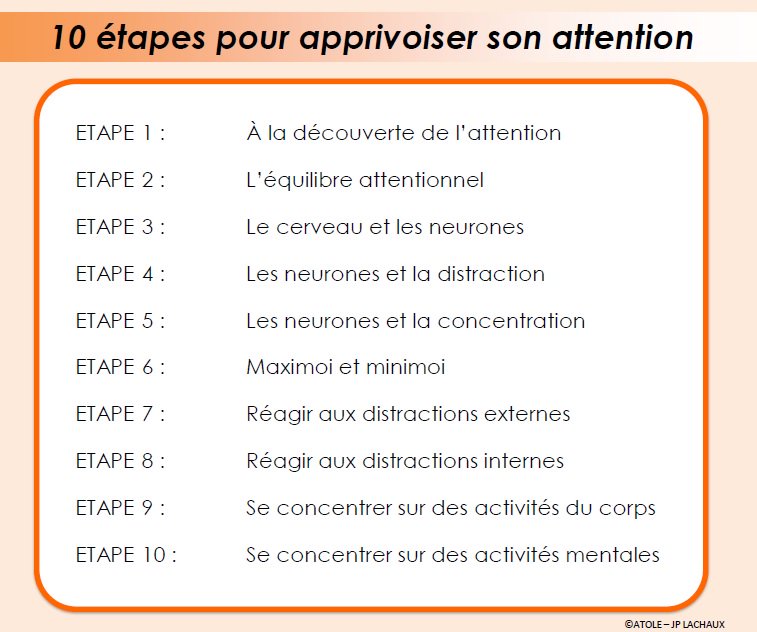 10 étapes pour apprivoiser son attention

ETAPE 1 : À la découverte de l'attention

ETAPE 2 : L'équilibre attentionnel

ETAPE 3 : Le cerveau et les neurones

ETAPE 4 : Les neurones et la distraction

ETAPE 5 : Les neurones et la concentration

ETAPE 6 : Maximoi et minimoi

ETAPE 7 : Réagir aux distractions externes

ETAPE 8 : Réagir aux distractions internes

ETAPE 9 : Se concentrer sur des activités du corps

ETAPE 10 : Se concentrer sur des activités mentales

©ATOLE – JP LACHAUX